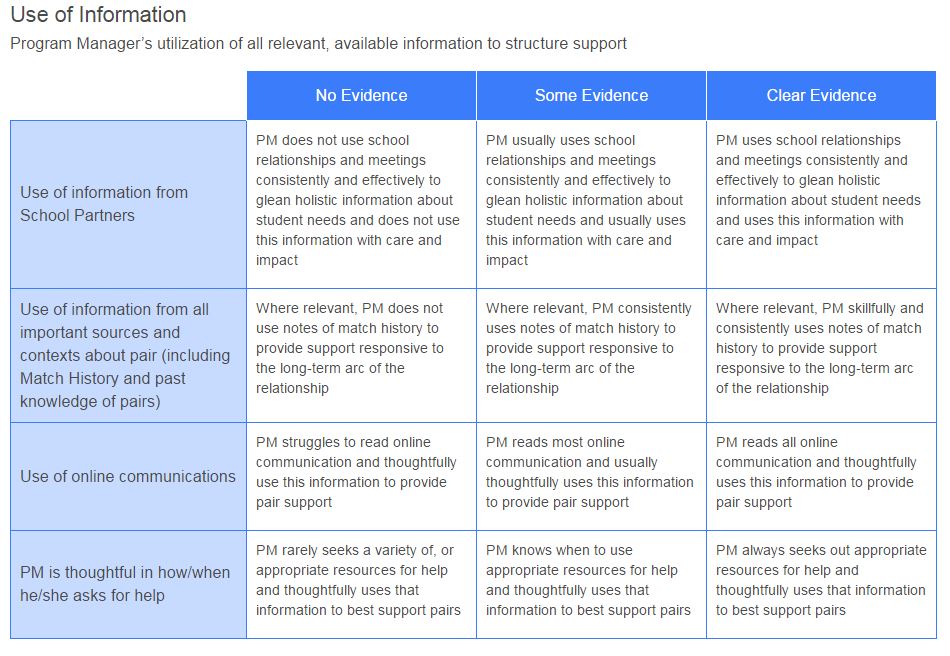 Use of Information

Program Manager's utilization of all relevant, available information to structure support

| | No Evidence | Some Evidence | Clear Evidence |
|---|---|---|---|
| Use of information from School Partners | PM does not use school relationships and meetings consistently and effectively to glean holistic information about student needs and does not use this information with care and impact | PM usually uses school relationships and meetings consistently and effectively to glean holistic information about student needs and usually uses this information with care and impact | PM uses school relationships and meetings consistently and effectively to glean holistic information about student needs and uses this information with care and impact |
| Use of information from all important sources and contexts about pair (including Match History and past knowledge of pairs) | Where relevant, PM does not use notes of match history to provide support responsive to the long-term arc of the relationship | Where relevant, PM consistently uses notes of match history to provide support responsive to the long-term arc of the relationship | Where relevant, PM skillfully and consistently uses notes of match history to provide support responsive to the long-term arc of the relationship |
| Use of online communications | PM struggles to read online communication and thoughtfully use this information to provide pair support | PM reads most online communication and usually thoughtfully uses this information to provide pair support | PM reads all online communication and thoughtfully uses this information to provide pair support |
| PM is thoughtful in how/when he/she asks for help | PM rarely seeks a variety of, or appropriate resources for help and thoughtfully uses that information to best support pairs | PM knows when to use appropriate resources for help and thoughtfully uses that information to best support pairs | PM always seeks out appropriate resources for help and thoughtfully uses that information to best support pairs |